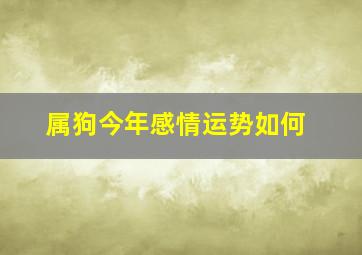 属狗今年感情运势如何